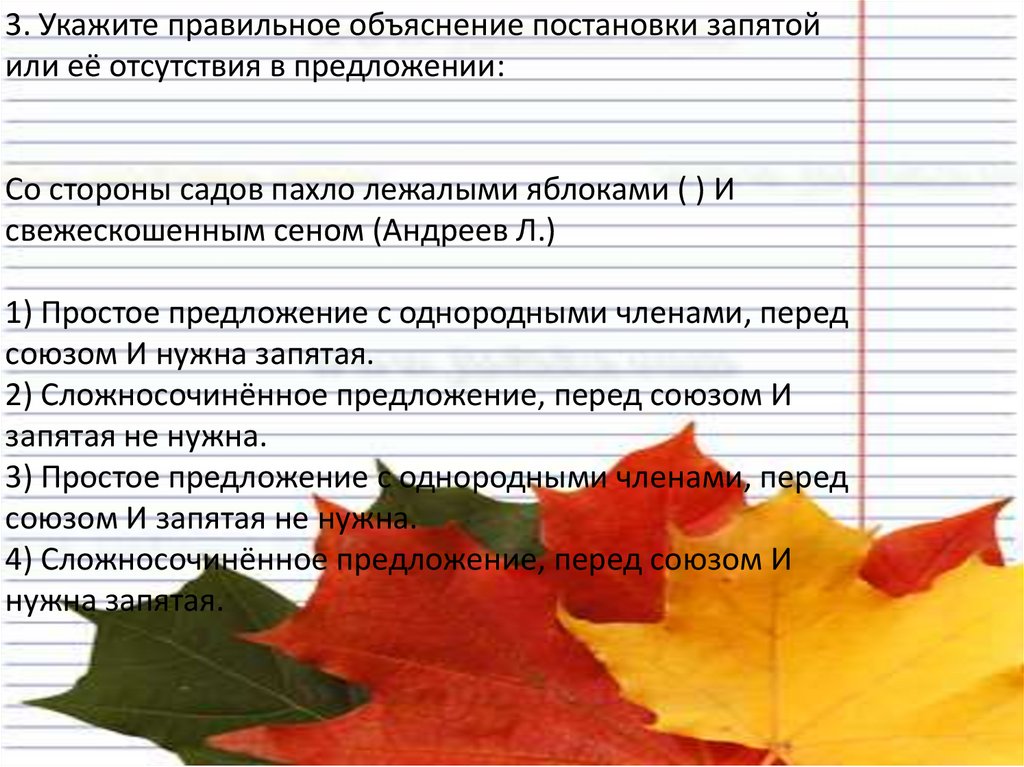 3. Укажите правильное объяснение постановки запятой или её отсутствия в предложении:

Со стороны садов пахло лежалыми яблоками ( ) И свежескошенным сеном (Андреев Л.)

1) Простое предложение с однородными членами, перед союзом И нужна запятая.
2) Сложносочинённое предложение, перед союзом И запятая не нужна.
3) Простое предложение с однородными членами, перед союзом И запятая не нужна.
4) Сложносочинённое предложение, перед союзом И нужна запятая.